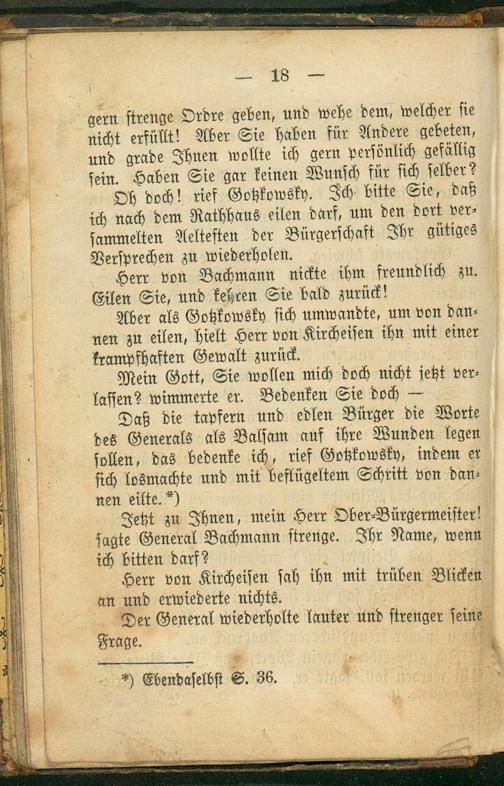 — 18 —

gern strenge Ordre geben, und wehe dem, welcher sie nicht erfüllt! Aber Sie haben für Andere gebeten, und grade Ihnen wollte ich gern persönlich gefällig sein. Haben Sie gar keinen Wunsch für sich selber?

Oh doch! rief Gotzkowsky. Ich bitte Sie, daß ich nach dem Rathhaus eilen darf, um den dort versammelten Aeltesten der Bürgerschaft Ihr gütiges Versprechen zu wiederholen.

Herr von Bachmann nickte ihm freundlich zu. Eilen Sie, und kehren Sie bald zurück!

Aber als Gotzkowsky sich umwandte, um von dannen zu eilen, hielt Herr von Kircheisen ihn mit einer krampfhaften Gewalt zurück.

Mein Gott, Sie wollen mich doch nicht jetzt verlassen? wimmerte er. Bedenken Sie doch —

Daß die tapfern und edlen Bürger die Worte des Generals als Balsam auf ihre Wunden legen sollen, das bedenke ich, rief Gotzkowsky, indem er sich losmachte und mit beflügeltem Schritt von dannen eilte.*)

Jetzt zu Ihnen, mein Herr Ober-Bürgermeister! sagte General Bachmann strenge. Ihr Name, wenn ich bitten darf?

Herr von Kircheisen sah ihn mit trüben Blicken an und erwiederte nichts.

Der General wiederholte lauter und strenger seine Frage.

*) Ebendaselbst S. 36.